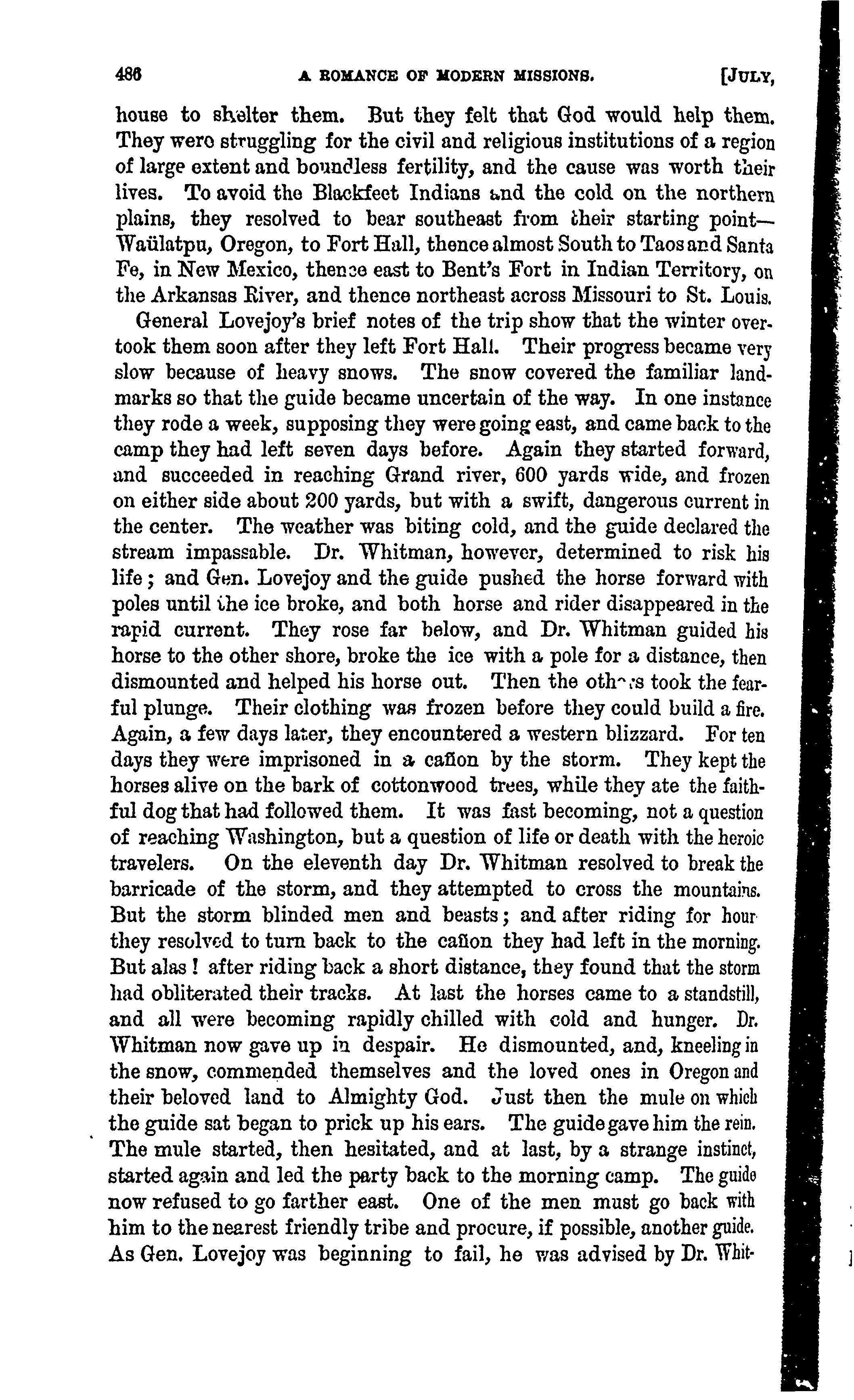 486 A ROMANCE OF MODERN MISSIONS. [JULY,

house to shelter them. But they felt that God would help them. They were struggling for the civil and religious institutions of a region of large extent and boundless fertility, and the cause was worth their lives. To avoid the Blackfeet Indians and the cold on the northern plains, they resolved to bear southeast from their starting point—Waülatpu, Oregon, to Fort Hall, thence almost South to Taos and Santa Fe, in New Mexico, thence east to Bent's Fort in Indian Territory, on the Arkansas River, and thence northeast across Missouri to St. Louis.

General Lovejoy's brief notes of the trip show that the winter overtook them soon after they left Fort Hall. Their progress became very slow because of heavy snows. The snow covered the familiar landmarks so that the guide became uncertain of the way. In one instance they rode a week, supposing they were going east, and came back to the camp they had left seven days before. Again they started forward, and succeeded in reaching Grand river, 600 yards wide, and frozen on either side about 200 yards, but with a swift, dangerous current in the center. The weather was biting cold, and the guide declared the stream impassable. Dr. Whitman, however, determined to risk his life; and Gen. Lovejoy and the guide pushed the horse forward with poles until the ice broke, and both horse and rider disappeared in the rapid current. They rose far below, and Dr. Whitman guided his horse to the other shore, broke the ice with a pole for a distance, then dismounted and helped his horse out. Then the others took the fearful plunge. Their clothing was frozen before they could build a fire. Again, a few days later, they encountered a western blizzard. For ten days they were imprisoned in a cañon by the storm. They kept the horses alive on the bark of cottonwood trees, while they ate the faithful dog that had followed them. It was fast becoming, not a question of reaching Washington, but a question of life or death with the heroic travelers. On the eleventh day Dr. Whitman resolved to break the barricade of the storm, and they attempted to cross the mountains. But the storm blinded men and beasts; and after riding for hour they resolved to turn back to the cañon they had left in the morning. But alas! after riding back a short distance, they found that the storm had obliterated their tracks. At last the horses came to a standstill, and all were becoming rapidly chilled with cold and hunger. Dr. Whitman now gave up in despair. He dismounted, and, kneeling in the snow, commended themselves and the loved ones in Oregon and their beloved land to Almighty God. Just then the mule on which the guide sat began to prick up his ears. The guide gave him the rein. The mule started, then hesitated, and at last, by a strange instinct, started again and led the party back to the morning camp. The guide now refused to go farther east. One of the men must go back with him to the nearest friendly tribe and procure, if possible, another guide. As Gen. Lovejoy was beginning to fail, he was advised by Dr. Whit-